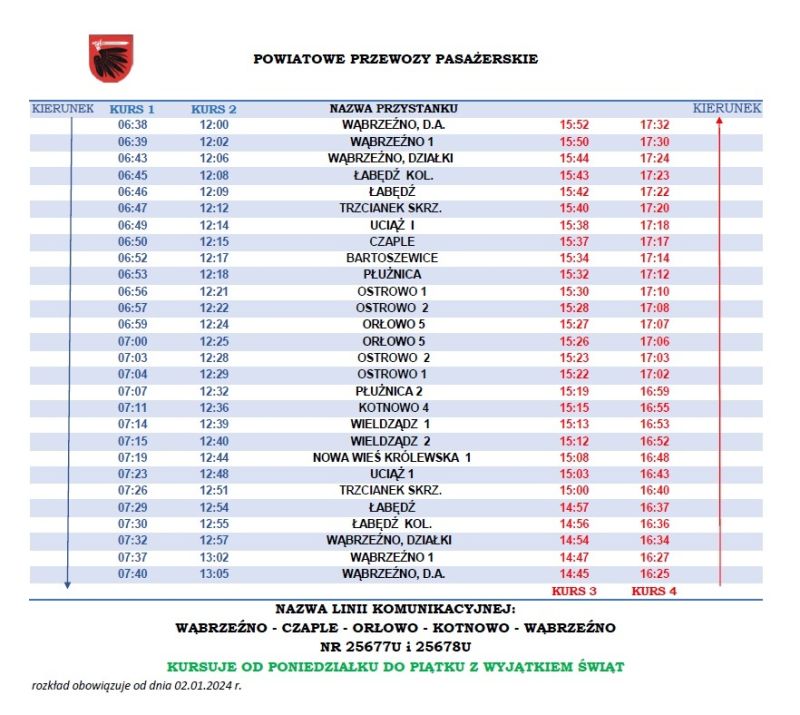 POWIATOWE PRZEWOZY PASAŻERSKIE

| KIERUNEK | KURS 1 | KURS 2 | NAZWA PRZYSTANKU | | | KIERUNEK |
|---|---|---|---|---|---|---|
| | 06:38 | 12:00 | WĄBRZEŹNO, D.A. | 15:52 | 17:32 | |
| | 06:39 | 12:02 | WĄBRZEŹNO 1 | 15:50 | 17:30 | |
| | 06:43 | 12:06 | WĄBRZEŹNO, DZIAŁKI | 15:44 | 17:24 | |
| | 06:45 | 12:08 | ŁABĘDŹ KOL. | 15:43 | 17:23 | |
| | 06:46 | 12:09 | ŁABĘDŹ | 15:42 | 17:22 | |
| | 06:47 | 12:12 | TRZCIANEK SKRZ. | 15:40 | 17:20 | |
| | 06:49 | 12:14 | UCIĄŻ I | 15:38 | 17:18 | |
| | 06:50 | 12:15 | CZAPLE | 15:37 | 17:17 | |
| | 06:52 | 12:17 | BARTOSZEWICE | 15:34 | 17:14 | |
| | 06:53 | 12:18 | PŁUŻNICA | 15:32 | 17:12 | |
| | 06:56 | 12:21 | OSTROWO 1 | 15:30 | 17:10 | |
| | 06:57 | 12:22 | OSTROWO 2 | 15:28 | 17:08 | |
| | 06:59 | 12:24 | ORŁOWO 5 | 15:27 | 17:07 | |
| | 07:00 | 12:25 | ORŁOWO 5 | 15:26 | 17:06 | |
| | 07:03 | 12:28 | OSTROWO 2 | 15:23 | 17:03 | |
| | 07:04 | 12:29 | OSTROWO 1 | 15:22 | 17:02 | |
| | 07:07 | 12:32 | PŁUŻNICA 2 | 15:19 | 16:59 | |
| | 07:11 | 12:36 | KOTNOWO 4 | 15:15 | 16:55 | |
| | 07:14 | 12:39 | WIELDZĄDZ 1 | 15:13 | 16:53 | |
| | 07:15 | 12:40 | WIELDZĄDZ 2 | 15:12 | 16:52 | |
| | 07:19 | 12:44 | NOWA WIEŚ KRÓLEWSKA 1 | 15:08 | 16:48 | |
| | 07:23 | 12:48 | UCIĄŻ 1 | 15:03 | 16:43 | |
| | 07:26 | 12:51 | TRZCIANEK SKRZ. | 15:00 | 16:40 | |
| | 07:29 | 12:54 | ŁABĘDŹ | 14:57 | 16:37 | |
| | 07:30 | 12:55 | ŁABĘDŹ KOL. | 14:56 | 16:36 | |
| | 07:32 | 12:57 | WĄBRZEŹNO, DZIAŁKI | 14:54 | 16:34 | |
| | 07:37 | 13:02 | WĄBRZEŹNO 1 | 14:47 | 16:27 | |
| | 07:40 | 13:05 | WĄBRZEŹNO, D.A. | 14:45 | 16:25 | |
| | | | | KURS 3 | KURS 4 | |

NAZWA LINII KOMUNIKACYJNEJ:
WĄBRZEŹNO - CZAPLE - ORŁOWO - KOTNOWO - WĄBRZEŹNO
NR 25677U i 25678U
KURSUJE OD PONIEDZIAŁKU DO PIĄTKU Z WYJĄTKIEM ŚWIĄT
rozkład obowiązuje od dnia 02.01.2024 r.